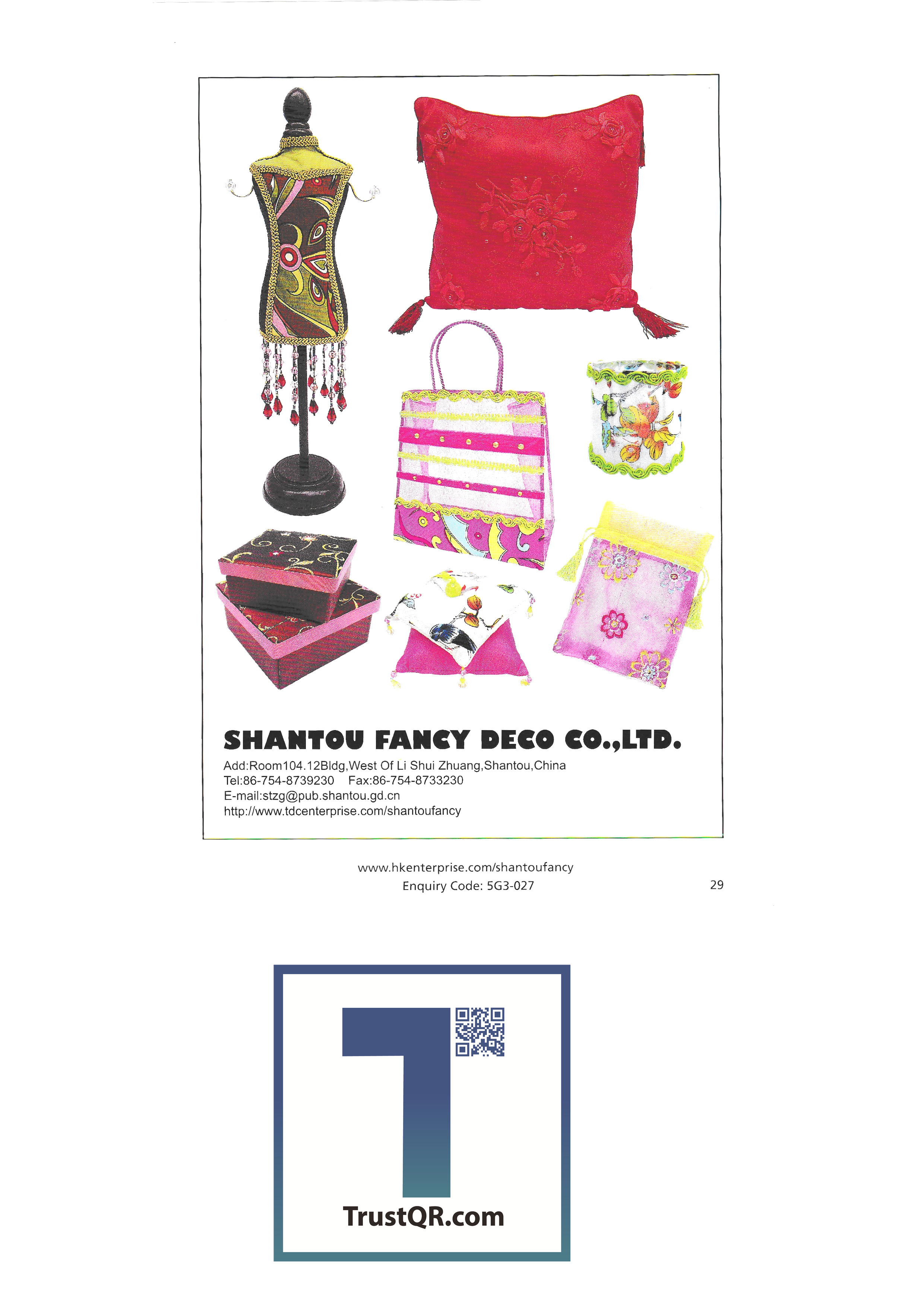 SHANTOU FANCY DECO CO.,LTD.

Add:Room104.12Bldg,West Of Li Shui Zhuang,Shantou,China
Tel:86-754-8739230 Fax:86-754-8733230
E-mail:stzg@pub.shantou.gd.cn
http://www.tdcenterprise.com/shantoufancy

www.hkenterprise.com/shantoufancy
Enquiry Code: 5G3-027

29

TrustQR.com